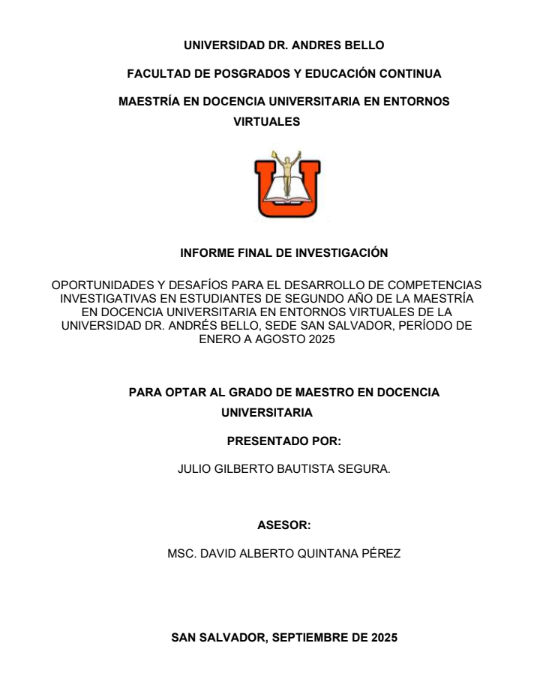 UNIVERSIDAD DR. ANDRES BELLO

FACULTAD DE POSGRADOS Y EDUCACIÓN CONTINUA

MAESTRÍA EN DOCENCIA UNIVERSITARIA EN ENTORNOS VIRTUALES

INFORME FINAL DE INVESTIGACIÓN

OPORTUNIDADES Y DESAFÍOS PARA EL DESARROLLO DE COMPETENCIAS INVESTIGATIVAS EN ESTUDIANTES DE SEGUNDO AÑO DE LA MAESTRÍA EN DOCENCIA UNIVERSITARIA EN ENTORNOS VIRTUALES DE LA UNIVERSIDAD DR. ANDRÉS BELLO, SEDE SAN SALVADOR, PERÍODO DE ENERO A AGOSTO 2025

PARA OPTAR AL GRADO DE MAESTRO EN DOCENCIA UNIVERSITARIA

PRESENTADO POR:

JULIO GILBERTO BAUTISTA SEGURA.

ASESOR:

MSC. DAVID ALBERTO QUINTANA PÉREZ

SAN SALVADOR, SEPTIEMBRE DE 2025